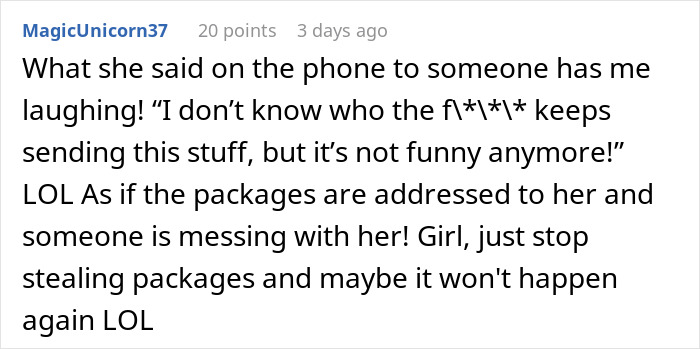 MagicUnicorn37 20 points 3 days ago

What she said on the phone to someone has me laughing! “I don’t know who the f\*\*\* keeps sending this stuff, but it’s not funny anymore!” LOL As if the packages are addressed to her and someone is messing with her! Girl, just stop stealing packages and maybe it won't happen again LOL